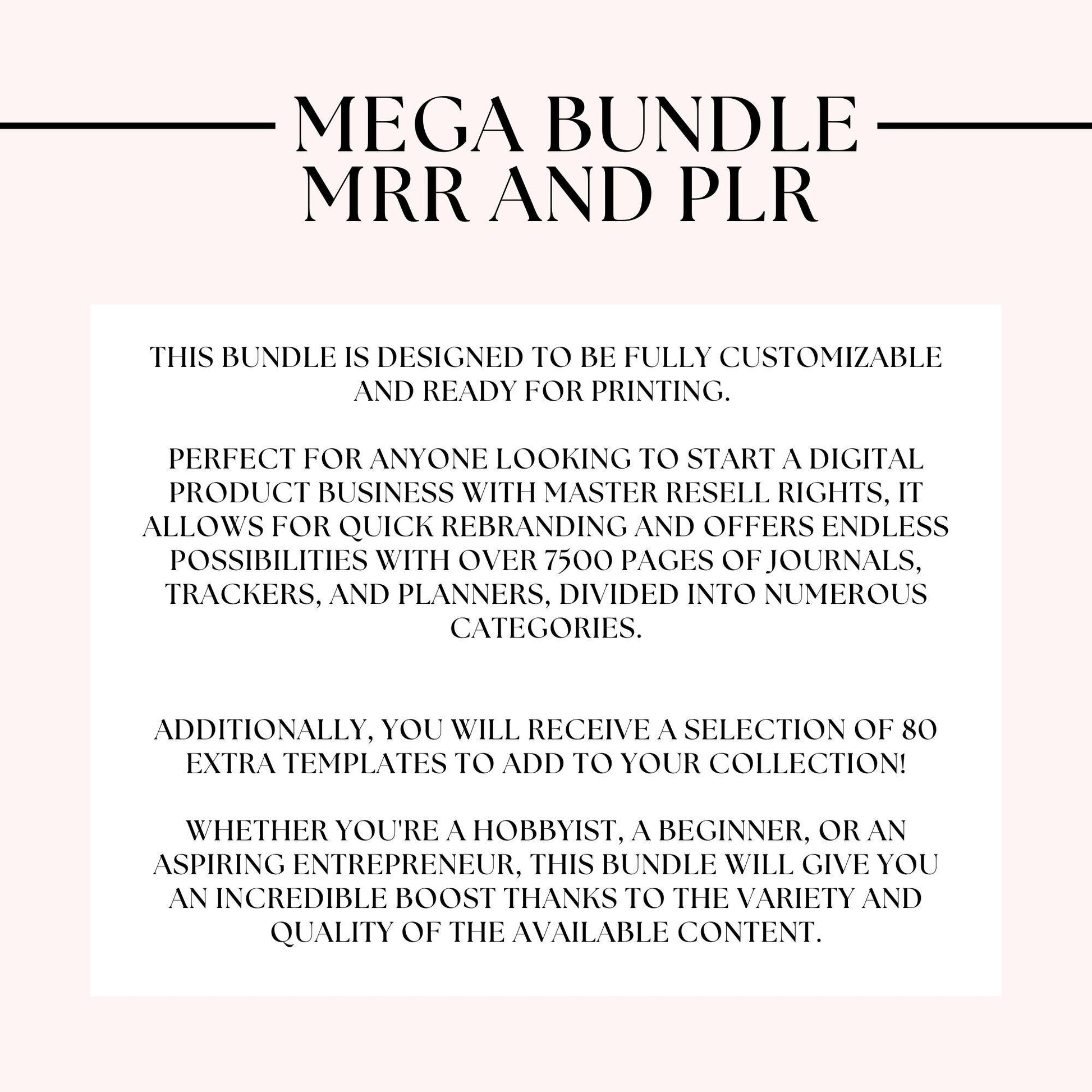 MEGA BUNDLE
MRR AND PLR

THIS BUNDLE IS DESIGNED TO BE FULLY CUSTOMIZABLE AND READY FOR PRINTING.

PERFECT FOR ANYONE LOOKING TO START A DIGITAL PRODUCT BUSINESS WITH MASTER RESELL RIGHTS, IT ALLOWS FOR QUICK REBRANDING AND OFFERS ENDLESS POSSIBILITIES WITH OVER 7500 PAGES OF JOURNALS, TRACKERS, AND PLANNERS, DIVIDED INTO NUMEROUS CATEGORIES.

ADDITIONALLY, YOU WILL RECEIVE A SELECTION OF 80 EXTRA TEMPLATES TO ADD TO YOUR COLLECTION!

WHETHER YOU'RE A HOBBYIST, A BEGINNER, OR AN ASPIRING ENTREPRENEUR, THIS BUNDLE WILL GIVE YOU AN INCREDIBLE BOOST THANKS TO THE VARIETY AND QUALITY OF THE AVAILABLE CONTENT.